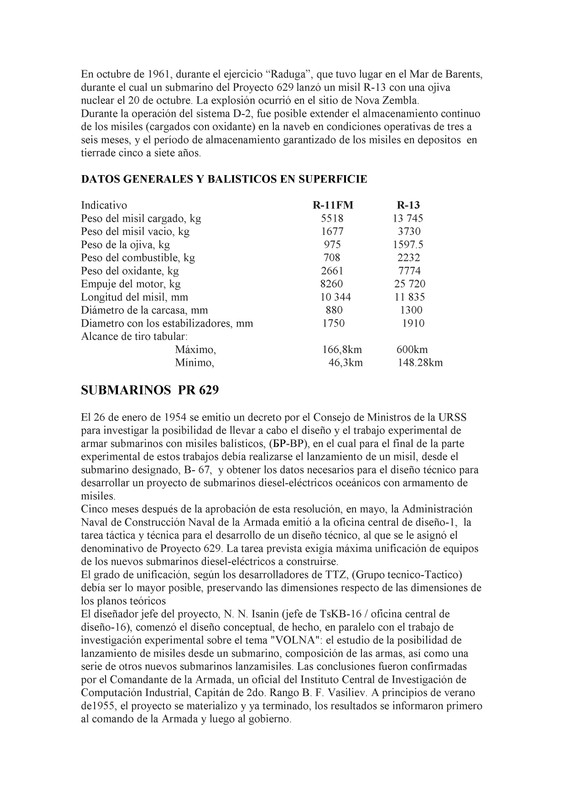 En octubre de 1961, durante el ejercicio “Raduga”, que tuvo lugar en el Mar de Barents, durante el cual un submarino del Proyecto 629 lanzó un misil R-13 con una ojiva nuclear el 20 de octubre. La explosión ocurrió en el sitio de Nova Zembla.
Durante la operación del sistema D-2, fue posible extender el almacenamiento continuo de los misiles (cargados con oxidante) en la naveb en condiciones operativas de tres a seis meses, y el período de almacenamiento garantizado de los misiles en depositos en tierrade cinco a siete años.

DATOS GENERALES Y BALISTICOS EN SUPERFICIE

| Indicativo | R-11FM | R-13 |
|---|---|---|
| Peso del misil cargado, kg | 5518 | 13 745 |
| Peso del misil vacio, kg | 1677 | 3730 |
| Peso de la ojiva, kg | 975 | 1597.5 |
| Peso del combustible, kg | 708 | 2232 |
| Peso del oxidante, kg | 2661 | 7774 |
| Empuje del motor, kg | 8260 | 25 720 |
| Longitud del misil, mm | 10 344 | 11 835 |
| Diámetro de la carcasa, mm | 880 | 1300 |
| Diametro con los estabilizadores, mm | 1750 | 1910 |
| Alcance de tiro tabular: | | |
| Máximo, | 166,8km | 600km |
| Mínimo, | 46,3km | 148.28km |

SUBMARINOS PR 629

El 26 de enero de 1954 se emitio un decreto por el Consejo de Ministros de la URSS para investigar la posibilidad de llevar a cabo el diseño y el trabajo experimental de armar submarinos con misiles balísticos, (БР-ВР), en el cual para el final de la parte experimental de estos trabajos debía realizarse el lanzamiento de un misil, desde el submarino designado, B- 67, y obtener los datos necesarios para el diseño técnico para desarrollar un proyecto de submarinos diesel-eléctricos oceánicos con armamento de misiles.
Cinco meses después de la aprobación de esta resolución, en mayo, la Administración Naval de Construcción Naval de la Armada emitió a la oficina central de diseño-1, la tarea táctica y técnica para el desarrollo de un diseño técnico, al que se le asignó el denominativo de Proyecto 629. La tarea prevista exigía máxima unificación de equipos de los nuevos submarinos diesel-eléctricos a construirse.
El grado de unificación, según los desarrolladores de TTZ, (Grupo tecnico-Tactico) debía ser lo mayor posible, preservando las dimensiones respecto de las dimensiones de los planos teóricos
El diseñador jefe del proyecto, N. N. Isanin (jefe de TsKB-16 / oficina central de diseño-16), comenzó el diseño conceptual, de hecho, en paralelo con el trabajo de investigación experimental sobre el tema "VOLNA": el estudio de la posibilidad de lanzamiento de misiles desde un submarino, composición de las armas, así como una serie de otros nuevos submarinos lanzamisiles. Las conclusiones fueron confirmadas por el Comandante de la Armada, un oficial del Instituto Central de Investigación de Computación Industrial, Capitán de 2do. Rango B. F. Vasiliev. A principios de verano de1955, el proyecto se materializo y ya terminado, los resultados se informaron primero al comando de la Armada y luego al gobierno.